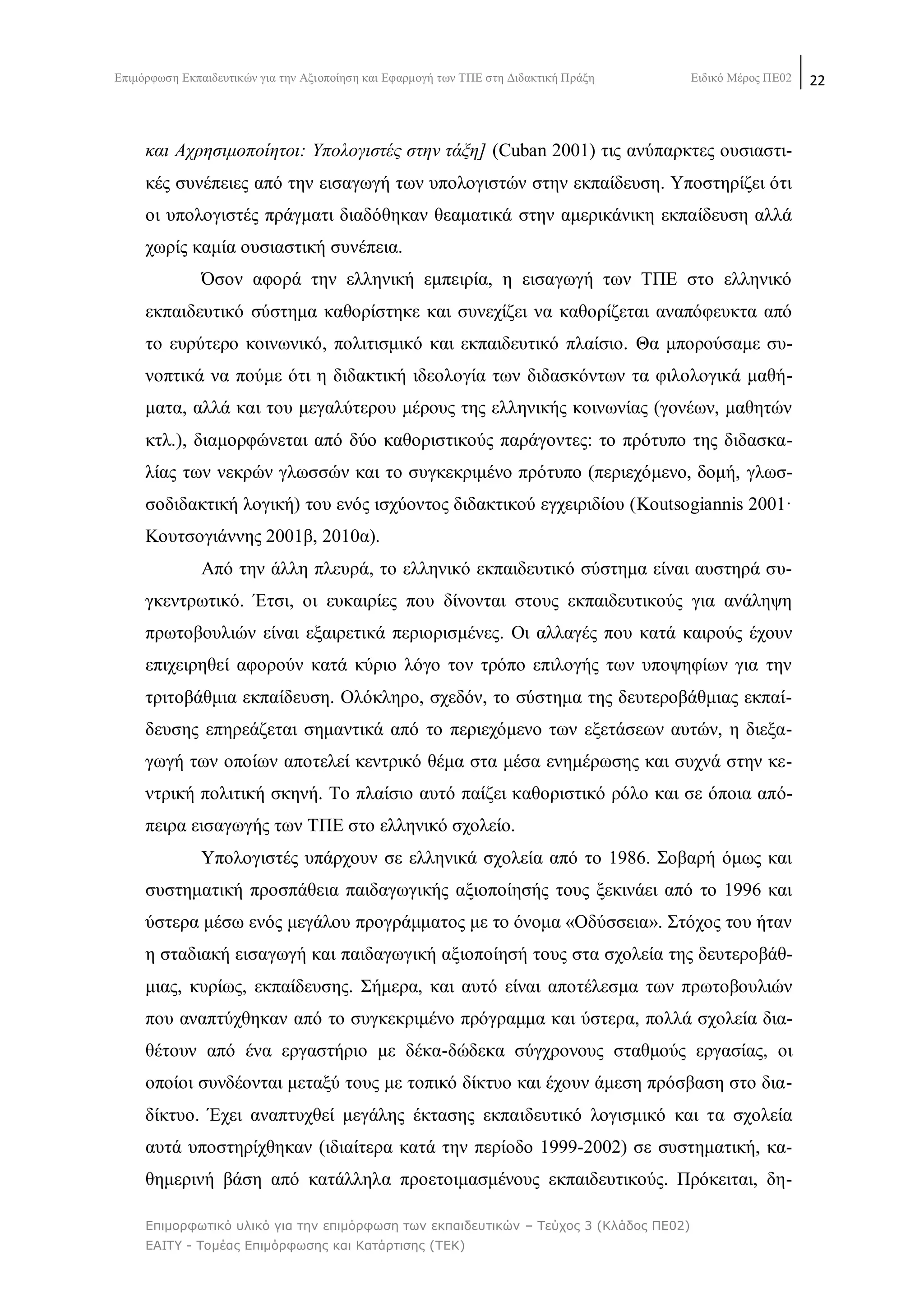 Επιμόρφωση Εκπαιδευτικών για την Αξιοποίηση και Εφαρμογή των ΤΠΕ στη Διδακτική Πράξη Ειδικό Μέρος ΠΕ02 22

και Αχρησιμοποίητοι: Υπολογιστές στην τάξη] (Cuban 2001) τις ανύπαρκτες ουσιαστικές συνέπειες από την εισαγωγή των υπολογιστών στην εκπαίδευση. Υποστηρίζει ότι οι υπολογιστές πράγματι διαδόθηκαν θεαματικά στην αμερικάνικη εκπαίδευση αλλά χωρίς καμία ουσιαστική συνέπεια.

Όσον αφορά την ελληνική εμπειρία, η εισαγωγή των ΤΠΕ στο ελληνικό εκπαιδευτικό σύστημα καθορίστηκε και συνεχίζει να καθορίζεται αναπόφευκτα από το ευρύτερο κοινωνικό, πολιτισμικό και εκπαιδευτικό πλαίσιο. Θα μπορούσαμε συνοπτικά να πούμε ότι η διδακτική ιδεολογία των διδασκόντων τα φιλολογικά μαθήματα, αλλά και του μεγαλύτερου μέρους της ελληνικής κοινωνίας (γονέων, μαθητών κτλ.), διαμορφώνεται από δύο καθοριστικούς παράγοντες: το πρότυπο της διδασκαλίας των νεκρών γλωσσών και το συγκεκριμένο πρότυπο (περιεχόμενο, δομή, γλωσσοδιδακτική λογική) του ενός ισχύοντος διδακτικού εγχειριδίου (Koutsogiannis 2001· Κουτσογιάννης 2001β, 2010α).

Από την άλλη πλευρά, το ελληνικό εκπαιδευτικό σύστημα είναι αυστηρά συγκεντρωτικό. Έτσι, οι ευκαιρίες που δίνονται στους εκπαιδευτικούς για ανάληψη πρωτοβουλιών είναι εξαιρετικά περιορισμένες. Οι αλλαγές που κατά καιρούς έχουν επιχειρηθεί αφορούν κατά κύριο λόγο τον τρόπο επιλογής των υποψηφίων για την τριτοβάθμια εκπαίδευση. Ολόκληρο, σχεδόν, το σύστημα της δευτεροβάθμιας εκπαίδευσης επηρεάζεται σημαντικά από το περιεχόμενο των εξετάσεων αυτών, η διεξαγωγή των οποίων αποτελεί κεντρικό θέμα στα μέσα ενημέρωσης και συχνά στην κεντρική πολιτική σκηνή. Το πλαίσιο αυτό παίζει καθοριστικό ρόλο και σε όποια απόπειρα εισαγωγής των ΤΠΕ στο ελληνικό σχολείο.

Υπολογιστές υπάρχουν σε ελληνικά σχολεία από το 1986. Σοβαρή όμως και συστηματική προσπάθεια παιδαγωγικής αξιοποίησής τους ξεκινάει από το 1996 και ύστερα μέσω ενός μεγάλου προγράμματος με το όνομα «Οδύσσεια». Στόχος του ήταν η σταδιακή εισαγωγή και παιδαγωγική αξιοποίησή τους στα σχολεία της δευτεροβάθμιας, κυρίως, εκπαίδευσης. Σήμερα, και αυτό είναι αποτέλεσμα των πρωτοβουλιών που αναπτύχθηκαν από το συγκεκριμένο πρόγραμμα και ύστερα, πολλά σχολεία διαθέτουν από ένα εργαστήριο με δέκα-δώδεκα σύγχρονους σταθμούς εργασίας, οι οποίοι συνδέονται μεταξύ τους με τοπικό δίκτυο και έχουν άμεση πρόσβαση στο διαδίκτυο. Έχει αναπτυχθεί μεγάλης έκτασης εκπαιδευτικό λογισμικό και τα σχολεία αυτά υποστηρίχθηκαν (ιδιαίτερα κατά την περίοδο 1999-2002) σε συστηματική, καθημερινή βάση από κατάλληλα προετοιμασμένους εκπαιδευτικούς. Πρόκειται, δη-

Επιμορφωτικό υλικό για την επιμόρφωση των εκπαιδευτικών – Τεύχος 3 (Κλάδος ΠΕ02)
ΕΑΙΤΥ - Τομέας Επιμόρφωσης και Κατάρτισης (ΤΕΚ)